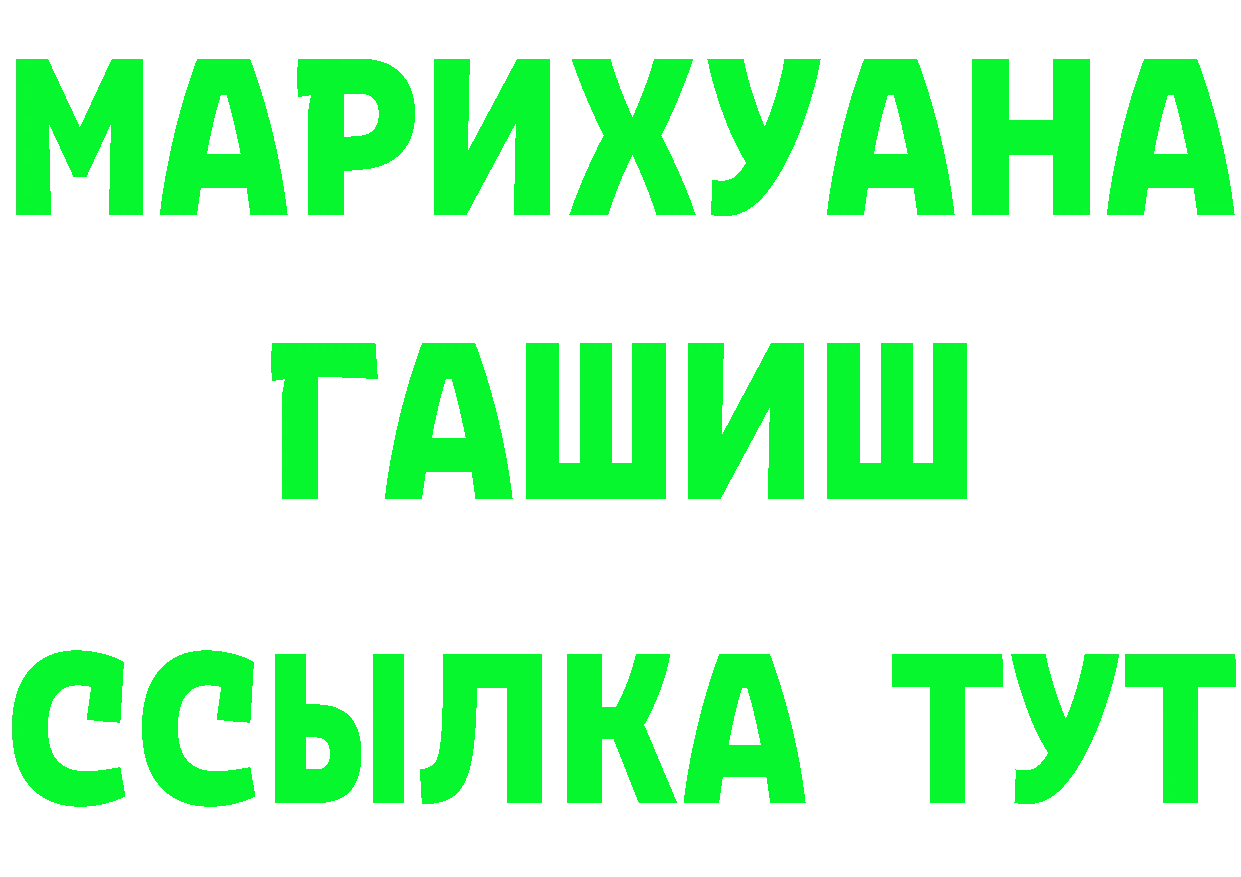 МАРИХУАНА
ГАШИШ
ССЫЛКА ТУТ